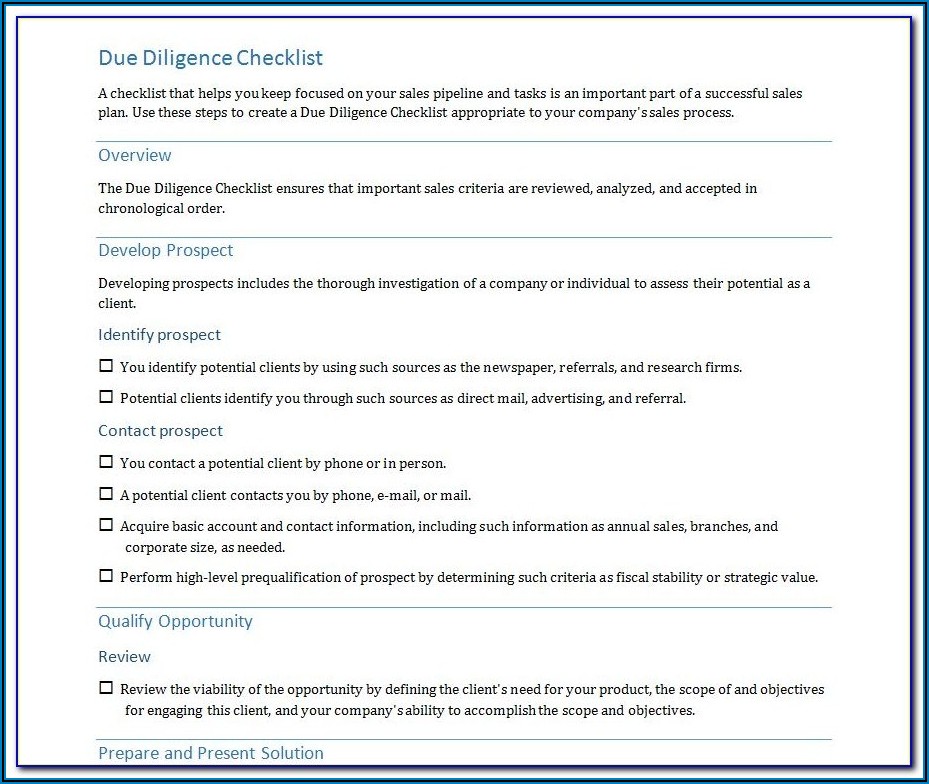 Due Diligence Checklist

A checklist that helps you keep focused on your sales pipeline and tasks is an important part of a successful sales plan. Use these steps to create a Due Diligence Checklist appropriate to your company's sales process.

Overview

The Due Diligence Checklist ensures that important sales criteria are reviewed, analyzed, and accepted in chronological order.

Develop Prospect

Developing prospects includes the thorough investigation of a company or individual to assess their potential as a client.

Identify prospect

☐ You identify potential clients by using such sources as the newspaper, referrals, and research firms.

☐ Potential clients identify you through such sources as direct mail, advertising, and referral.

Contact prospect

☐ You contact a potential client by phone or in person.

☐ A potential client contacts you by phone, e-mail, or mail.

☐ Acquire basic account and contact information, including such information as annual sales, branches, and corporate size, as needed.

☐ Perform high-level prequalification of prospect by determining such criteria as fiscal stability or strategic value.

Qualify Opportunity

Review

☐ Review the viability of the opportunity by defining the client's need for your product, the scope of and objectives for engaging this client, and your company's ability to accomplish the scope and objectives.

Prepare and Present Solution